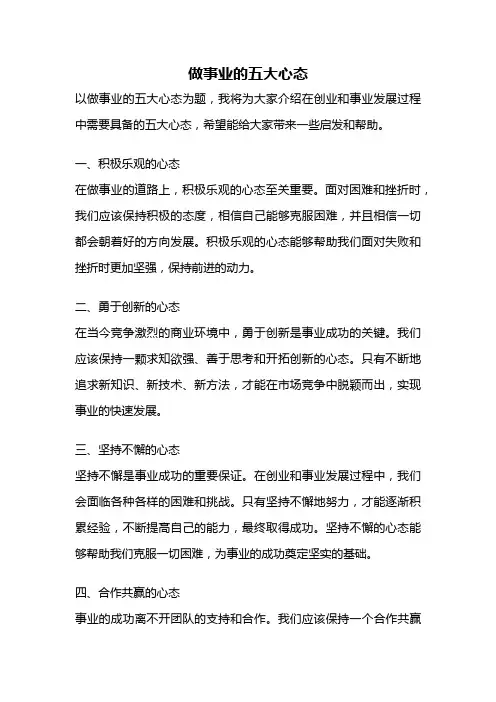 做事业的五大心态

以做事业的五大心态为题，我将为大家介绍在创业和事业发展过程中需要具备的五大心态，希望能给大家带来一些启发和帮助。

一、积极乐观的心态

在做事业的道路上，积极乐观的心态至关重要。面对困难和挫折时，我们应该保持积极的态度，相信自己能够克服困难，并且相信一切都会朝着好的方向发展。积极乐观的心态能够帮助我们面对失败和挫折时更加坚强，保持前进的动力。

二、勇于创新的心态

在当今竞争激烈的商业环境中，勇于创新是事业成功的关键。我们应该保持一颗求知欲强、善于思考和开拓创新的心态。只有不断地追求新知识、新技术、新方法，才能在市场竞争中脱颖而出，实现事业的快速发展。

三、坚持不懈的心态

坚持不懈是事业成功的重要保证。在创业和事业发展过程中，我们会面临各种各样的困难和挑战。只有坚持不懈地努力，才能逐渐积累经验，不断提高自己的能力，最终取得成功。坚持不懈的心态能够帮助我们克服一切困难，为事业的成功奠定坚实的基础。

四、合作共赢的心态

事业的成功离不开团队的支持和合作。我们应该保持一个合作共赢